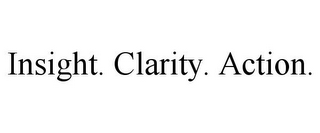 Insight. Clarity. Action.